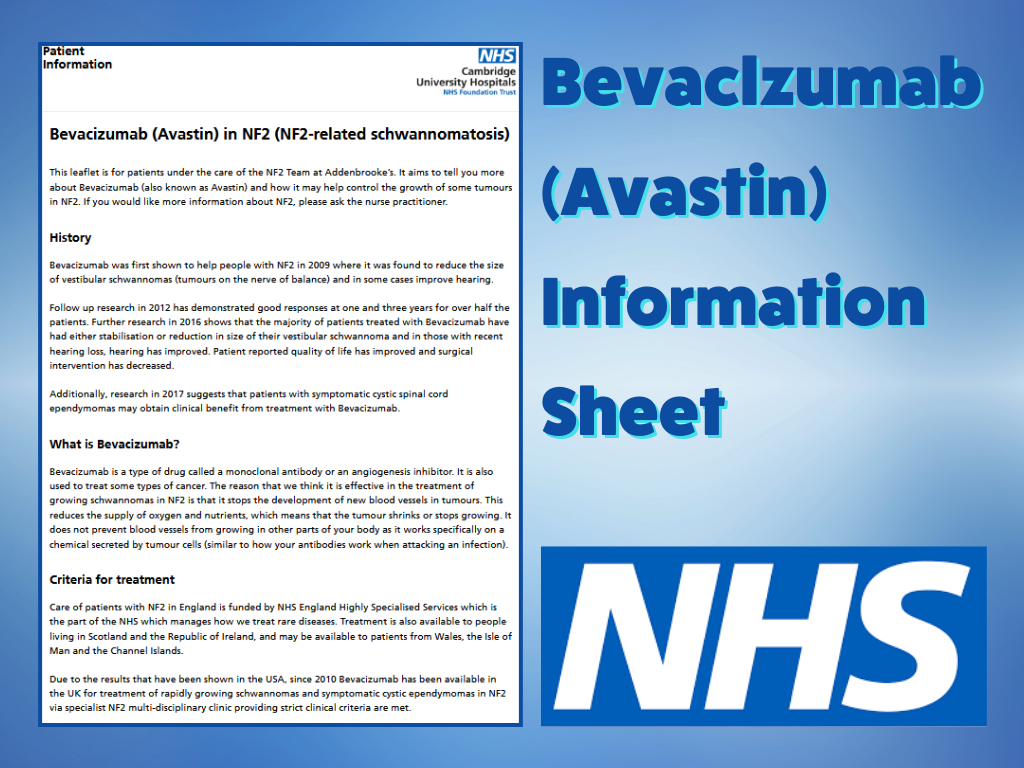 Patient Information

NHS
Cambridge University Hospitals
NHS Foundation Trust

Bevacizumab (Avastin) in NF2 (NF2-related schwannomatosis)

This leaflet is for patients under the care of the NF2 Team at Addenbrooke's. It aims to tell you more about Bevacizumab (also known as Avastin) and how it may help control the growth of some tumours in NF2. If you would like more information about NF2, please ask the nurse practitioner.

History

Bevacizumab was first shown to help people with NF2 in 2009 where it was found to reduce the size of vestibular schwannomas (tumours on the nerve of balance) and in some cases improve hearing.

Follow up research in 2012 has demonstrated good responses at one and three years for over half the patients. Further research in 2016 shows that the majority of patients treated with Bevacizumab have had either stabilisation or reduction in size of their vestibular schwannoma and in those with recent hearing loss, hearing has improved. Patient reported quality of life has improved and surgical intervention has decreased.

Additionally, research in 2017 suggests that patients with symptomatic cystic spinal cord ependymomas may obtain clinical benefit from treatment with Bevacizumab.

What is Bevacizumab?

Bevacizumab is a type of drug called a monoclonal antibody or an angiogenesis inhibitor. It is also used to treat some types of cancer. The reason that we think it is effective in the treatment of growing schwannomas in NF2 is that it stops the development of new blood vessels in tumours. This reduces the supply of oxygen and nutrients, which means that the tumour shrinks or stops growing. It does not prevent blood vessels from growing in other parts of your body as it works specifically on a chemical secreted by tumour cells (similar to how your antibodies work when attacking an infection).

Criteria for treatment

Care of patients with NF2 in England is funded by NHS England Highly Specialised Services which is the part of the NHS which manages how we treat rare diseases. Treatment is also available to people living in Scotland and the Republic of Ireland, and may be available to patients from Wales, the Isle of Man and the Channel Islands.

Due to the results that have been shown in the USA, since 2010 Bevacizumab has been available in the UK for treatment of rapidly growing schwannomas and symptomatic cystic ependymomas in NF2 via specialist NF2 multi-disciplinary clinic providing strict clinical criteria are met.

Bevacizumab (Avastin) Information Sheet

NHS